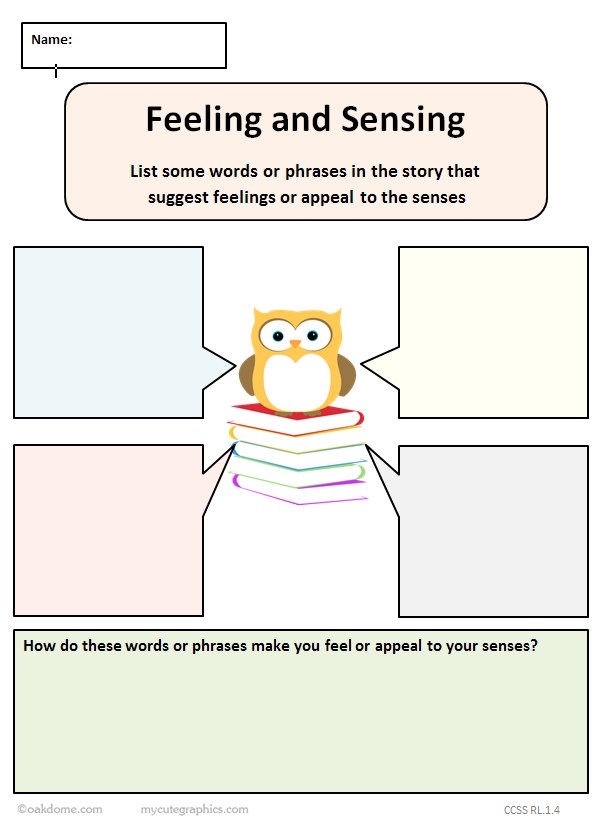 Name:

Feeling and Sensing

List some words or phrases in the story that suggest feelings or appeal to the senses

How do these words or phrases make you feel or appeal to your senses?

©oakdome.com mycutegraphics.com CCSS RL.1.4